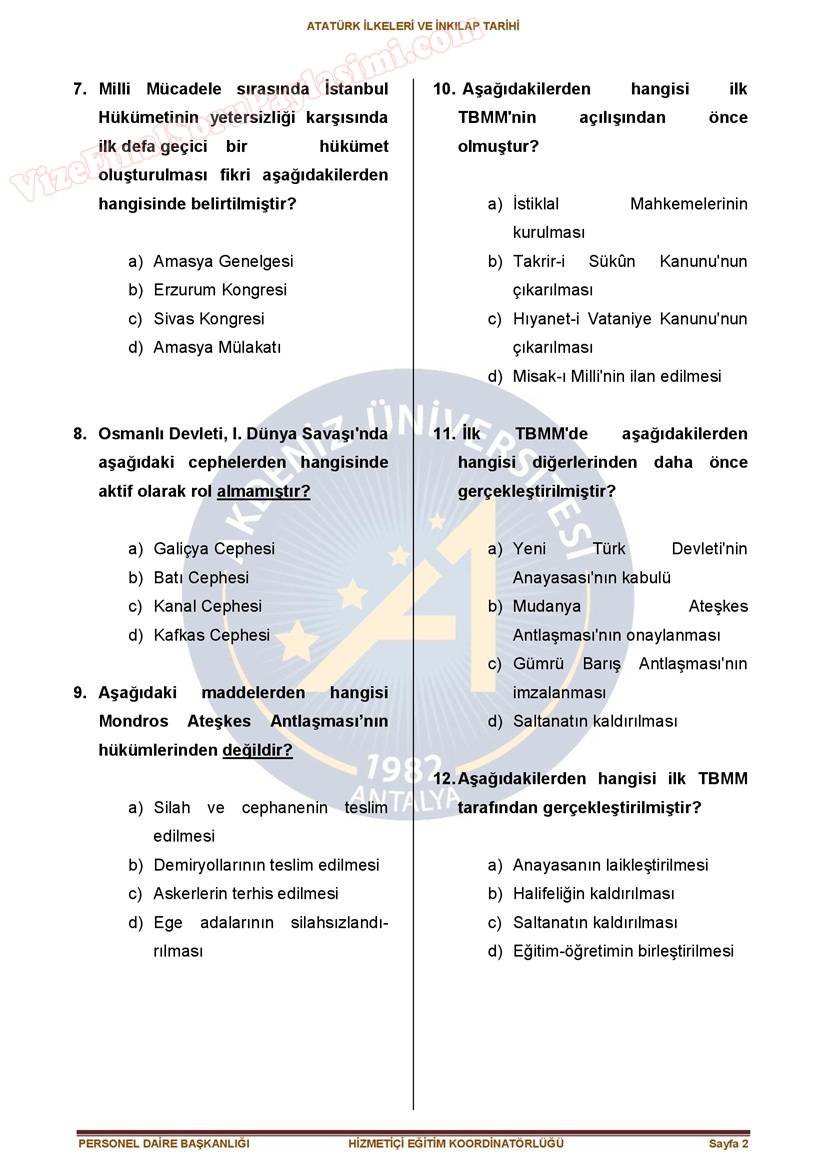 ATATÜRK İLKELERİ VE İNKILAP TARİHİ

VizeFinalSoruPaylasimi.com

7. Milli Mücadele sırasında İstanbul Hükümetinin yetersizliği karşısında ilk defa geçici bir hükümet oluşturulması fikri aşağıdakilerden hangisinde belirtilmiştir?

a) Amasya Genelgesi
b) Erzurum Kongresi
c) Sivas Kongresi
d) Amasya Mülakatı

8. Osmanlı Devleti, I. Dünya Savaşı'nda aşağıdaki cephelerden hangisinde aktif olarak rol almamıştır?

a) Galiçya Cephesi
b) Batı Cephesi
c) Kanal Cephesi
d) Kafkas Cephesi

9. Aşağıdaki maddelerden hangisi Mondros Ateşkes Antlaşması'nın hükümlerinden değildir?

a) Silah ve cephanenin teslim edilmesi
b) Demiryollarının teslim edilmesi
c) Askerlerin terhis edilmesi
d) Ege adalarının silahsızlandırılması

10. Aşağıdakilerden hangisi ilk TBMM'nin açılışından önce olmuştur?

a) İstiklal Mahkemelerinin kurulması
b) Takrir-i Sükûn Kanunu'nun çıkarılması
c) Hıyanet-i Vataniye Kanunu'nun çıkarılması
d) Misak-ı Milli'nin ilan edilmesi

11. İlk TBMM'de aşağıdakilerden hangisi diğerlerinden daha önce gerçekleştirilmiştir?

a) Yeni Türk Devleti'nin Anayasası'nın kabulü
b) Mudanya Ateşkes Antlaşması'nın onaylanması
c) Gümrü Barış Antlaşması'nın imzalanması
d) Saltanatın kaldırılması

12. Aşağıdakilerden hangisi ilk TBMM tarafından gerçekleştirilmiştir?

a) Anayasanın laikleştirilmesi
b) Halifeliğin kaldırılması
c) Saltanatın kaldırılması
d) Eğitim-öğretimin birleştirilmesi

AKDENİZ ÜNİVERSİTESİ 1982 ANTALYA

PERSONEL DAİRE BAŞKANLIĞI    HİZMETİÇİ EĞİTİM KOORDİNATÖRLÜĞÜ    Sayfa 2